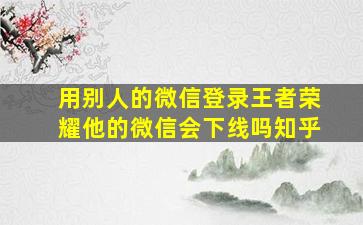 用别人的微信登录王者荣耀他的微信会下线吗知乎